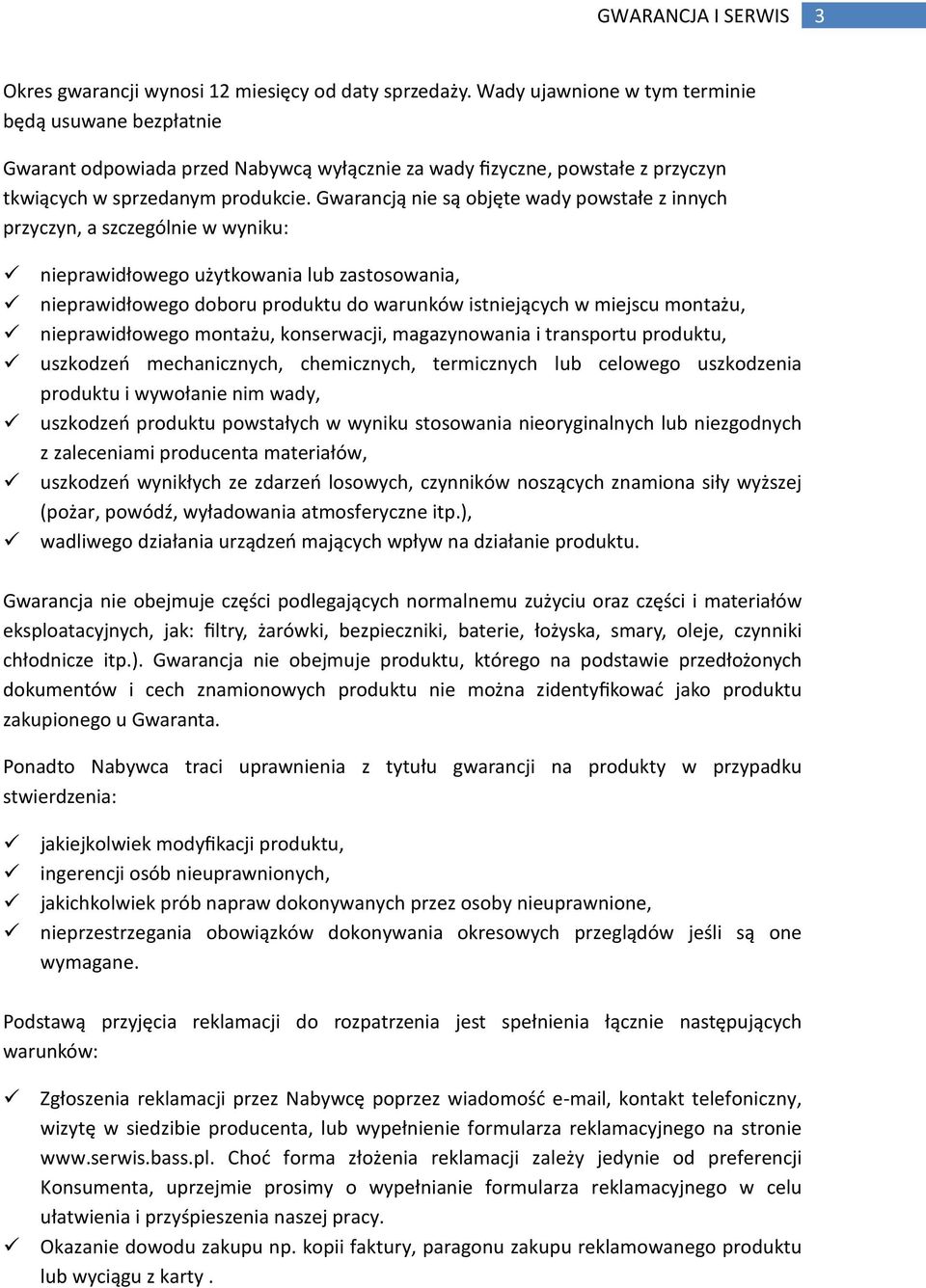 GWARANCJA I SERWIS 3

Okres gwarancji wynosi 12 miesięcy od daty sprzedaży. Wady ujawnione w tym terminie będą usuwane bezpłatnie

Gwarant odpowiada przed Nabywcą wyłącznie za wady fizyczne, powstałe z przyczyn tkwiących w sprzedanym produkcie. Gwarancją nie są objęte wady powstałe z innych przyczyn, a szczególnie w wyniku:

✓ nieprawidłowego użytkowania lub zastosowania,
✓ nieprawidłowego doboru produktu do warunków istniejących w miejscu montażu,
✓ nieprawidłowego montażu, konserwacji, magazynowania i transportu produktu,
✓ uszkodzeń mechanicznych, chemicznych, termicznych lub celowego uszkodzenia produktu i wywołanie nim wady,
✓ uszkodzeń produktu powstałych w wyniku stosowania nieoryginalnych lub niezgodnych z zaleceniami producenta materiałów,
✓ uszkodzeń wynikłych ze zdarzeń losowych, czynników noszących znamiona siły wyższej (pożar, powódź, wyładowania atmosferyczne itp.),
✓ wadliwego działania urządzeń mających wpływ na działanie produktu.

Gwarancja nie obejmuje części podlegających normalnemu zużyciu oraz części i materiałów eksploatacyjnych, jak: filtry, żarówki, bezpieczniki, baterie, łożyska, smary, oleje, czynniki chłodnicze itp.). Gwarancja nie obejmuje produktu, którego na podstawie przedłożonych dokumentów i cech znamionowych produktu nie można zidentyfikować jako produktu zakupionego u Gwaranta.

Ponadto Nabywca traci uprawnienia z tytułu gwarancji na produkty w przypadku stwierdzenia:

✓ jakiejkolwiek modyfikacji produktu,
✓ ingerencji osób nieuprawnionych,
✓ jakichkolwiek prób napraw dokonywanych przez osoby nieuprawnione,
✓ nieprzestrzegania obowiązków dokonywania okresowych przeglądów jeśli są one wymagane.

Podstawą przyjęcia reklamacji do rozpatrzenia jest spełnienia łącznie następujących warunków:

✓ Zgłoszenia reklamacji przez Nabywcę poprzez wiadomość e-mail, kontakt telefoniczny, wizytę w siedzibie producenta, lub wypełnienie formularza reklamacyjnego na stronie www.serwis.bass.pl. Choć forma złożenia reklamacji zależy jedynie od preferencji Konsumenta, uprzejmie prosimy o wypełnianie formularza reklamacyjnego w celu ułatwienia i przyśpieszenia naszej pracy.
✓ Okazanie dowodu zakupu np. kopii faktury, paragonu zakupu reklamowanego produktu lub wyciągu z karty .